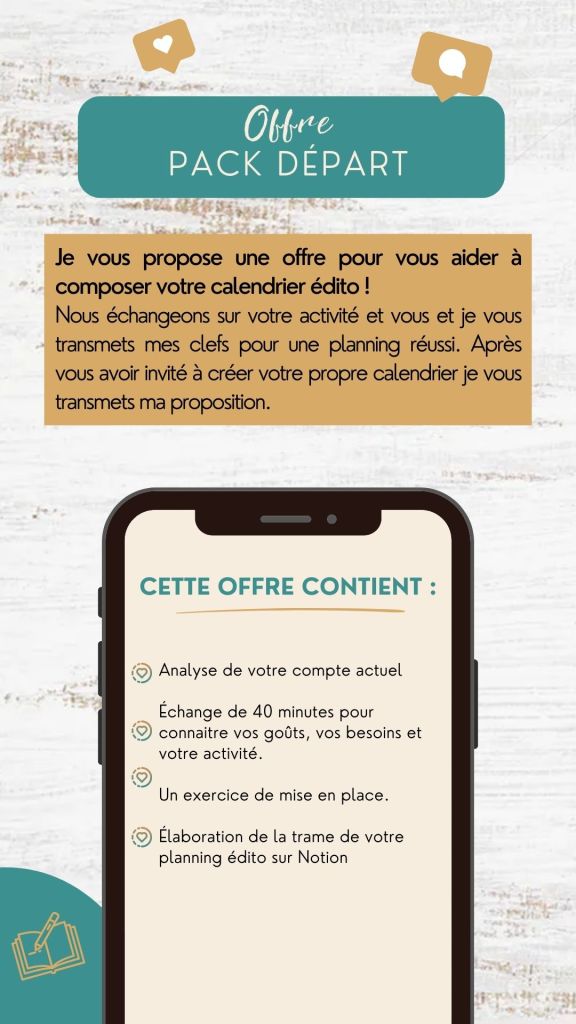 Offre
PACK DÉPART

Je vous propose une offre pour vous aider à composer votre calendrier édito !
Nous échangeons sur votre activité et vous et je vous transmets mes clefs pour une planning réussi. Après vous avoir invité à créer votre propre calendrier je vous transmets ma proposition.

CETTE OFFRE CONTIENT :

Analyse de votre compte actuel

Échange de 40 minutes pour connaitre vos goûts, vos besoins et votre activité.

Un exercice de mise en place.

Élaboration de la trame de votre planning édito sur Notion